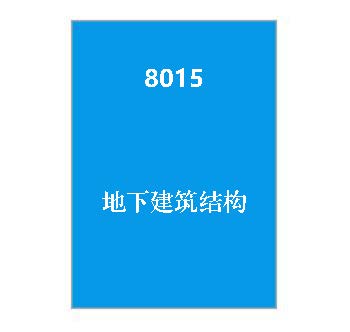 8015

地下建筑结构